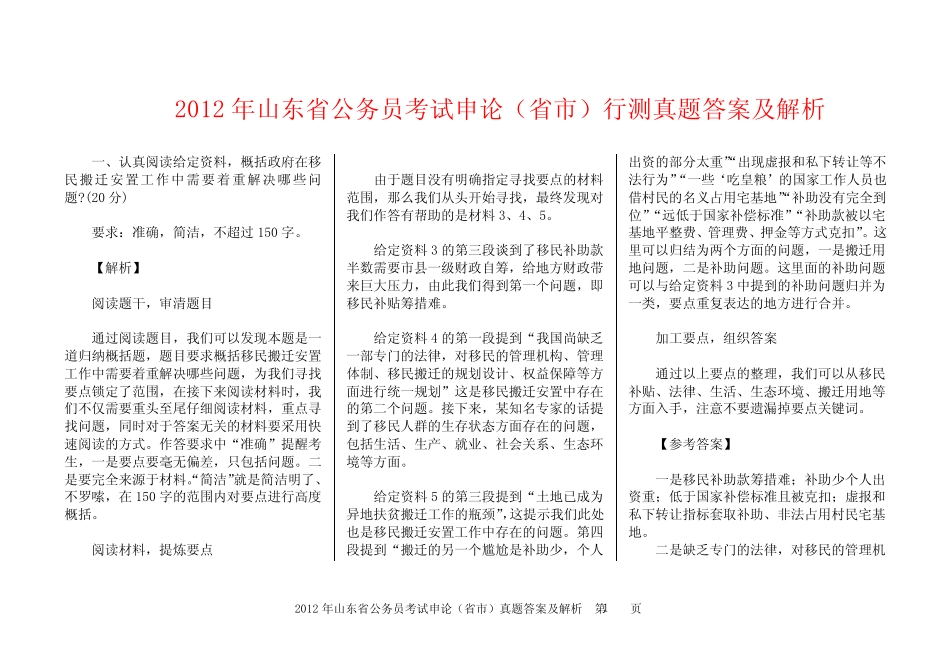 2012 年山东省公务员考试申论（省市）行测真题答案及解析

一、认真阅读给定资料，概括政府在移民搬迁安置工作中需要着重解决哪些问题?(20 分)

要求：准确，简洁，不超过 150 字。

【解析】

阅读题干，审清题目

通过阅读题目，我们可以发现本题是一道归纳概括题，题目要求概括移民搬迁安置工作中需要着重解决哪些问题，为我们寻找要点锁定了范围，在接下来阅读材料时，我们不仅需要重头至尾仔细阅读材料，重点寻找问题，同时对于答案无关的材料要采用快速阅读的方式。作答要求中“准确”提醒考生，一是要点要毫无偏差，只包括问题。二是要完全来源于材料。“简洁”就是简洁明了、不罗嗦，在 150 字的范围内对要点进行高度概括。

阅读材料，提炼要点

由于题目没有明确指定寻找要点的材料范围，那么我们从头开始寻找，最终发现对我们作答有帮助的是材料 3、4、5。

给定资料 3 的第三段谈到了移民补助款半数需要市县一级财政自筹，给地方财政带来巨大压力，由此我们得到第一个问题，即移民补贴筹措难。

给定资料 4 的第一段提到“我国尚缺乏一部专门的法律，对移民的管理机构、管理体制、移民搬迁的规划设计、权益保障等方面进行统一规划”这是移民搬迁安置中存在的第二个问题。接下来，某知名专家的话提到了移民人群的生存状态方面存在的问题，包括生活、生产、就业、社会关系、生态环境等方面。

给定资料 5 的第三段提到“土地已成为异地扶贫搬迁工作的瓶颈”，这提示我们此处也是移民搬迁安置工作中存在的问题。第四段提到“搬迁的另一个尴尬是补助少，个人出资的部分太重”“出现虚报和私下转让等不法行为”“一些‘吃皇粮’的国家工作人员也借村民的名义占用宅基地”“补助没有完全到位”“远低于国家补偿标准”“补助款被以宅基地平整费、管理费、押金等方式克扣”。这里可以归结为两个方面的问题，一是搬迁用地问题，二是补助问题。这里面的补助问题可以与给定资料 3 中提到的补助问题归并为一类，要点重复表达的地方进行合并。

加工要点，组织答案

通过以上要点的整理，我们可以从移民补贴、法律、生活、生态环境、搬迁用地等方面入手，注意不要遗漏掉要点关键词。

【参考答案】

一是移民补助款筹措难；补助少个人出资重；低于国家补偿标准且被克扣；虚报和私下转让指标套取补助、非法占用村民宅基地。

二是缺乏专门的法律，对移民的管理机

2012 年山东省公务员考试申论（省市）真题答案及解析 第 页